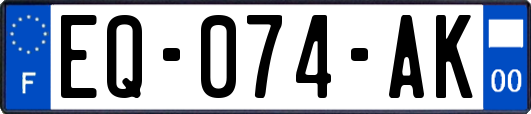 F

EQ-074-AK

00